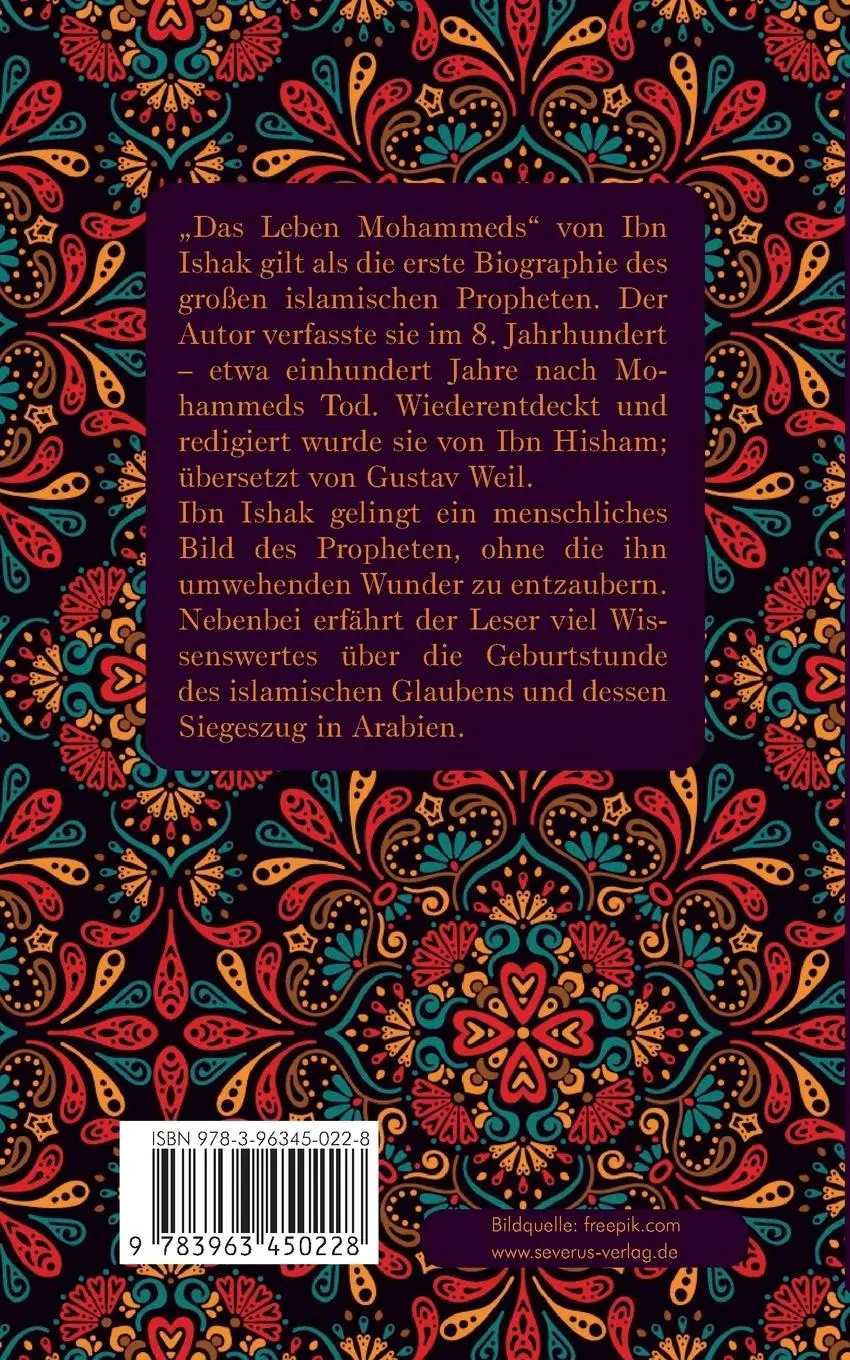 „Das Leben Mohammeds“ von Ibn Ishak gilt als die erste Biographie des großen islamischen Propheten. Der Autor verfasste sie im 8. Jahrhundert – etwa einhundert Jahre nach Mohammeds Tod. Wiederentdeckt und redigiert wurde sie von Ibn Hisham; übersetzt von Gustav Weil.
Ibn Ishak gelingt ein menschliches Bild des Propheten, ohne die ihn umwehenden Wunder zu entzaubern. Nebenbei erfährt der Leser viel Wissenswertes über die Geburtstunde des islamischen Glaubens und dessen Siegeszug in Arabien.

ISBN 978-3-96345-022-8
9 783963 450228

Bildquelle: freepik.com
www.severus-verlag.de